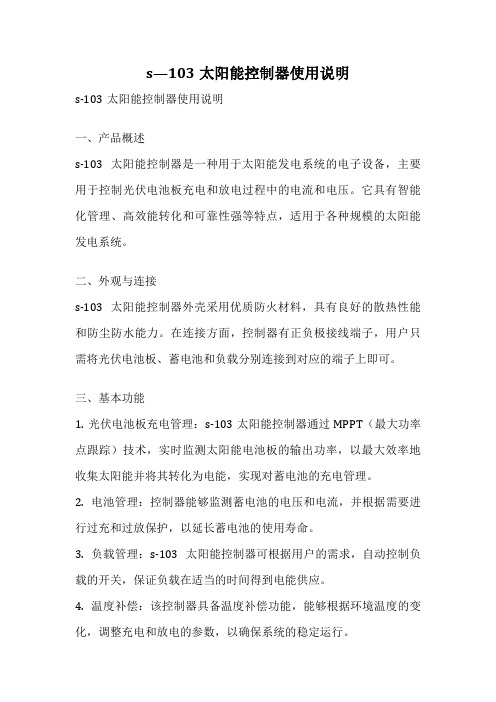 s—103 太阳能控制器使用说明

s-103 太阳能控制器使用说明

一、产品概述

s-103 太阳能控制器是一种用于太阳能发电系统的电子设备，主要用于控制光伏电池板充电和放电过程中的电流和电压。它具有智能化管理、高效能转化和可靠性强等特点，适用于各种规模的太阳能发电系统。

二、外观与连接

s-103 太阳能控制器外壳采用优质防火材料，具有良好的散热性能和防尘防水能力。在连接方面，控制器有正负极接线端子，用户只需将光伏电池板、蓄电池和负载分别连接到对应的端子上即可。

三、基本功能

1. 光伏电池板充电管理：s-103 太阳能控制器通过 MPPT（最大功率点跟踪）技术，实时监测太阳能电池板的输出功率，以最大效率地收集太阳能并将其转化为电能，实现对蓄电池的充电管理。

2. 电池管理：控制器能够监测蓄电池的电压和电流，并根据需要进行过充和过放保护，以延长蓄电池的使用寿命。

3. 负载管理：s-103 太阳能控制器可根据用户的需求，自动控制负载的开关，保证负载在适当的时间得到电能供应。

4. 温度补偿：该控制器具备温度补偿功能，能够根据环境温度的变化，调整充电和放电的参数，以确保系统的稳定运行。